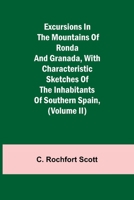 Excursions In The Mountains Of Ronda And Granada, With Characteristic Sketches Of The Inhabitants Of Southern Spain, (Volume II)

C. Rochfort Scott